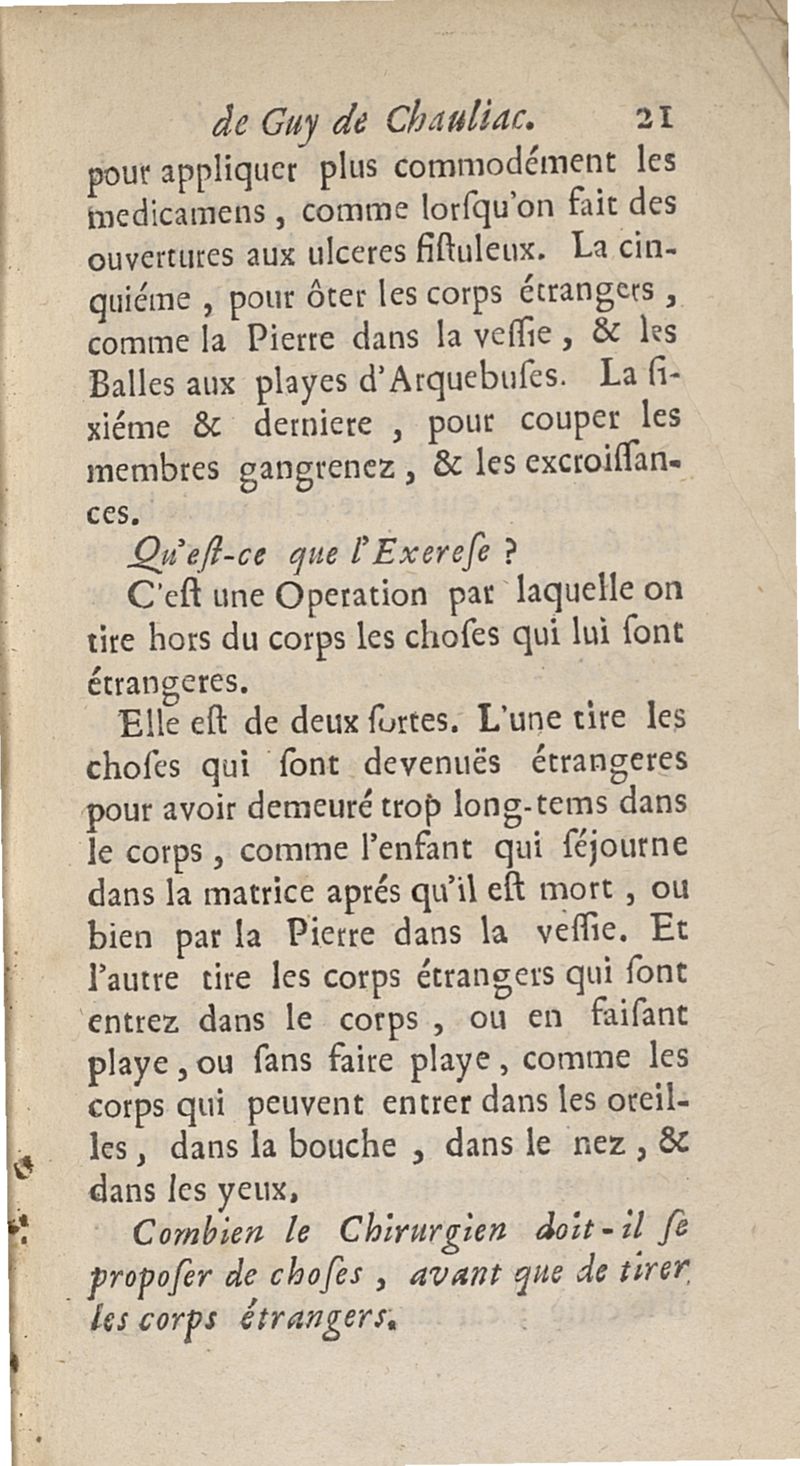 de Guy de Chauliac. 21

pour appliquer plus commodément les medicamens, comme lorſqu'on fait des ouvertures aux ulceres fiſtuleux. La cinquiéme, pour ôter les corps étrangers, comme la Pierre dans la veſſie, & les Balles aux playes d'Arquebuſes. La ſixiéme & derniere, pour couper les membres gangrenez, & les excroiſſances.

Qu'eſt-ce que l'Exereſe ?

C'eſt une Operation par laquelle on tire hors du corps les choſes qui lui ſont étrangeres.

Elle eſt de deux ſortes. L'une tire les choſes qui ſont devenuës étrangeres pour avoir demeuré trop long-tems dans le corps, comme l'enfant qui ſéjourne dans la matrice aprés qu'il eſt mort, ou bien par la Pierre dans la veſſie. Et l'autre tire les corps étrangers qui ſont entrez dans le corps, ou en faiſant playe, ou ſans faire playe, comme les corps qui peuvent entrer dans les oreilles, dans la bouche, dans le nez, & dans les yeux,

Combien le Chirurgien doit-il ſe propoſer de choſes, avant que de tirer les corps étrangers.